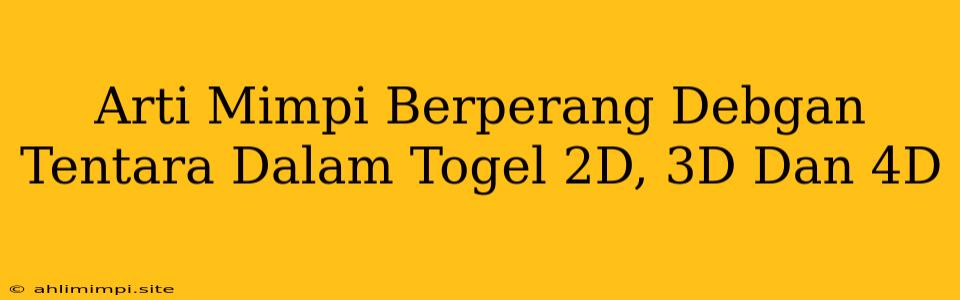 Arti Mimpi Berperang Debgan Tentara Dalam Togel 2D, 3D Dan 4D

© ahlimimpi.site